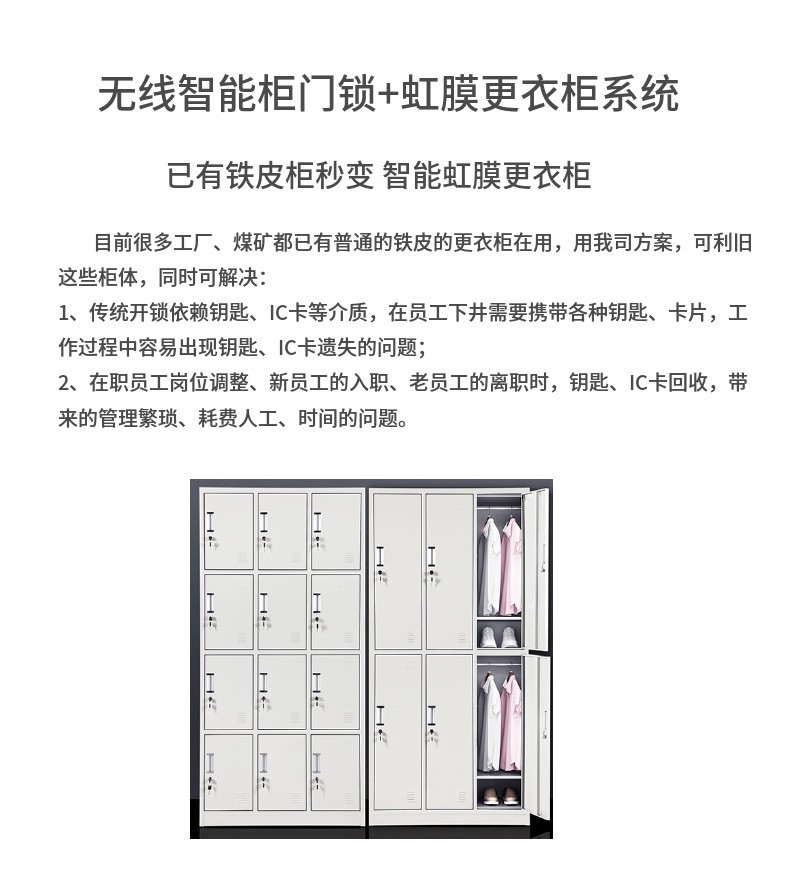 无线智能柜门锁+虹膜更衣柜系统

已有铁皮柜秒变 智能虹膜更衣柜

目前很多工厂、煤矿都已有普通的铁皮的更衣柜在用，用我司方案，可利旧这些柜体，同时可解决：
1、传统开锁依赖钥匙、IC卡等介质，在员工下井需要携带各种钥匙、卡片，工作过程中容易出现钥匙、IC卡遗失的问题；
2、在职员工岗位调整、新员工的入职、老员工的离职时，钥匙、IC卡回收，带来的管理繁琐、耗费人工、时间的问题。